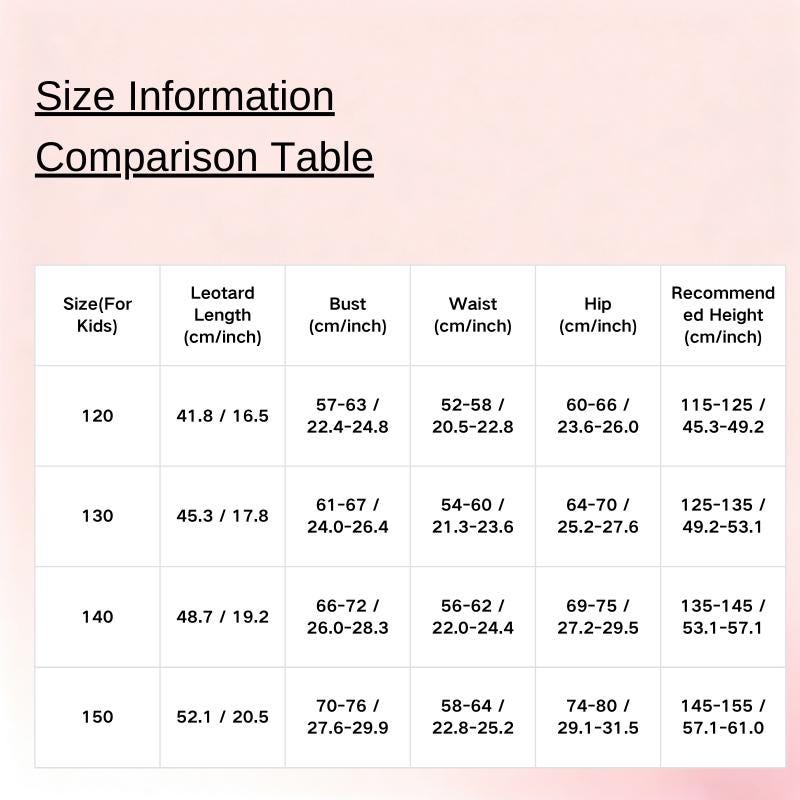 Size Information Comparison Table

| Size(For Kids) | Leotard Length (cm/inch) | Bust (cm/inch) | Waist (cm/inch) | Hip (cm/inch) | Recommended Height (cm/inch) |
|---|---|---|---|---|---|
| 120 | 41.8 / 16.5 | 57-63 / 22.4-24.8 | 52-58 / 20.5-22.8 | 60-66 / 23.6-26.0 | 115-125 / 45.3-49.2 |
| 130 | 45.3 / 17.8 | 61-67 / 24.0-26.4 | 54-60 / 21.3-23.6 | 64-70 / 25.2-27.6 | 125-135 / 49.2-53.1 |
| 140 | 48.7 / 19.2 | 66-72 / 26.0-28.3 | 56-62 / 22.0-24.4 | 69-75 / 27.2-29.5 | 135-145 / 53.1-57.1 |
| 150 | 52.1 / 20.5 | 70-76 / 27.6-29.9 | 58-64 / 22.8-25.2 | 74-80 / 29.1-31.5 | 145-155 / 57.1-61.0 |